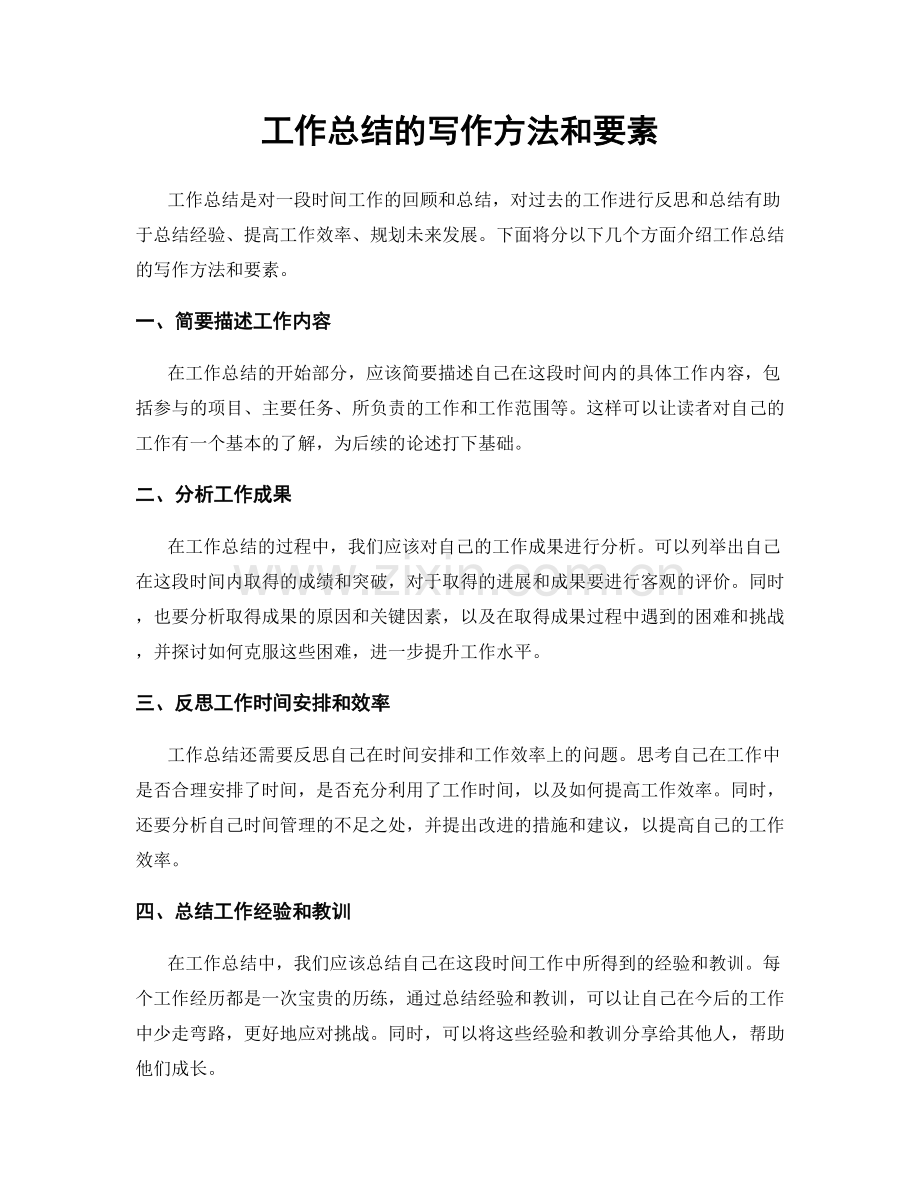 工作总结的写作方法和要素

工作总结是对一段时间工作的回顾和总结，对过去的工作进行反思和总结有助于总结经验、提高工作效率、规划未来发展。下面将分以下几个方面介绍工作总结的写作方法和要素。

一、简要描述工作内容

在工作总结的开始部分，应该简要描述自己在这段时间内的具体工作内容，包括参与的项目、主要任务、所负责的工作和工作范围等。这样可以让读者对自己的工作有一个基本的了解，为后续的论述打下基础。

二、分析工作成果

在工作总结的过程中，我们应该对自己的工作成果进行分析。可以列举出自己在这段时间内取得的成绩和突破，对于取得的进展和成果要进行客观的评价。同时，也要分析取得成果的原因和关键因素，以及在取得成果过程中遇到的困难和挑战，并探讨如何克服这些困难，进一步提升工作水平。

三、反思工作时间安排和效率

工作总结还需要反思自己在时间安排和工作效率上的问题。思考自己在工作中是否合理安排了时间，是否充分利用了工作时间，以及如何提高工作效率。同时，还要分析自己时间管理的不足之处，并提出改进的措施和建议，以提高自己的工作效率。

四、总结工作经验和教训

在工作总结中，我们应该总结自己在这段时间工作中所得到的经验和教训。每个工作经历都是一次宝贵的历练，通过总结经验和教训，可以让自己在今后的工作中少走弯路，更好地应对挑战。同时，可以将这些经验和教训分享给其他人，帮助他们成长。

www.zixin.com.cn